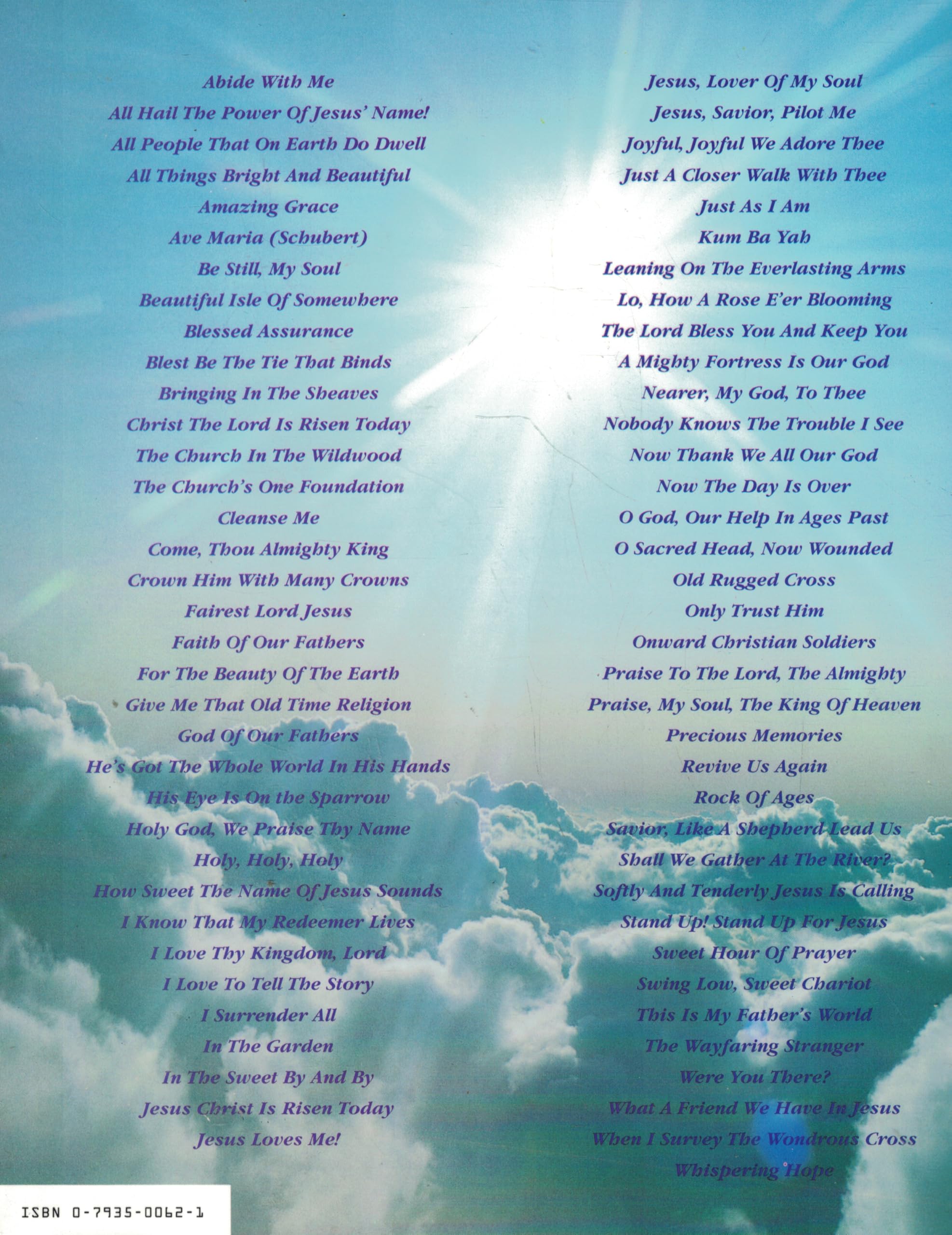 Abide With Me
All Hail The Power Of Jesus' Name!
All People That On Earth Do Dwell
All Things Bright And Beautiful
Amazing Grace
Ave Maria (Schubert)
Be Still, My Soul
Beautiful Isle Of Somewhere
Blessed Assurance
Blest Be The Tie That Binds
Bringing In The Sheaves
Christ The Lord Is Risen Today
The Church In The Wildwood
The Church's One Foundation
Cleanse Me
Come, Thou Almighty King
Crown Him With Many Crowns
Fairest Lord Jesus
Faith Of Our Fathers
For The Beauty Of The Earth
Give Me That Old Time Religion
God Of Our Fathers
He's Got The Whole World In His Hands
His Eye Is On the Sparrow
Holy God, We Praise Thy Name
Holy, Holy, Holy
How Sweet The Name Of Jesus Sounds
I Know That My Redeemer Lives
I Love Thy Kingdom, Lord
I Love To Tell The Story
I Surrender All
In The Garden
In The Sweet By And By
Jesus Christ Is Risen Today
Jesus Loves Me!

Jesus, Lover Of My Soul
Jesus, Savior, Pilot Me
Joyful, Joyful We Adore Thee
Just A Closer Walk With Thee
Just As I Am
Kum Ba Yah
Leaning On The Everlasting Arms
Lo, How A Rose E'er Blooming
The Lord Bless You And Keep You
A Mighty Fortress Is Our God
Nearer, My God, To Thee
Nobody Knows The Trouble I See
Now Thank We All Our God
Now The Day Is Over
O God, Our Help In Ages Past
O Sacred Head, Now Wounded
Old Rugged Cross
Only Trust Him
Onward Christian Soldiers
Praise To The Lord, The Almighty
Praise, My Soul, The King Of Heaven
Precious Memories
Revive Us Again
Rock Of Ages
Savior, Like A Shepherd Lead Us
Shall We Gather At The River?
Softly And Tenderly Jesus Is Calling
Stand Up! Stand Up For Jesus
Sweet Hour Of Prayer
Swing Low, Sweet Chariot
This Is My Father's World
The Wayfaring Stranger
Were You There?
What A Friend We Have In Jesus
When I Survey The Wondrous Cross
Whispering Hope

ISBN 0-7935-0062-1